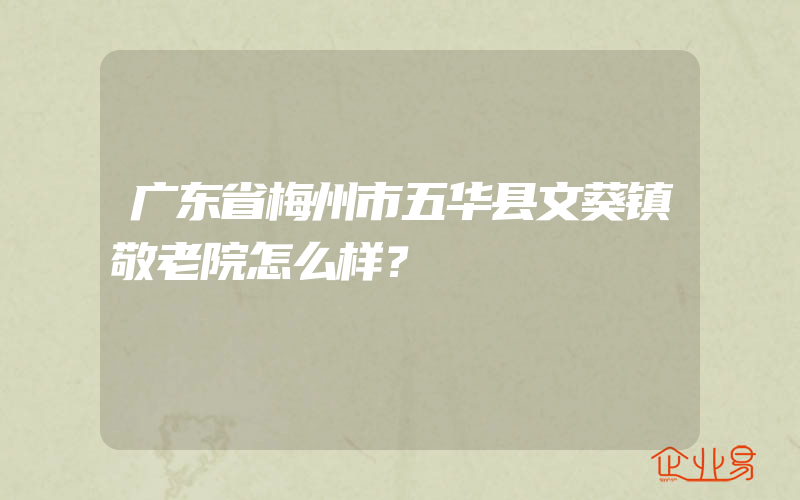 广东省梅州市五华县文葵镇敬老院怎么样？

企业易